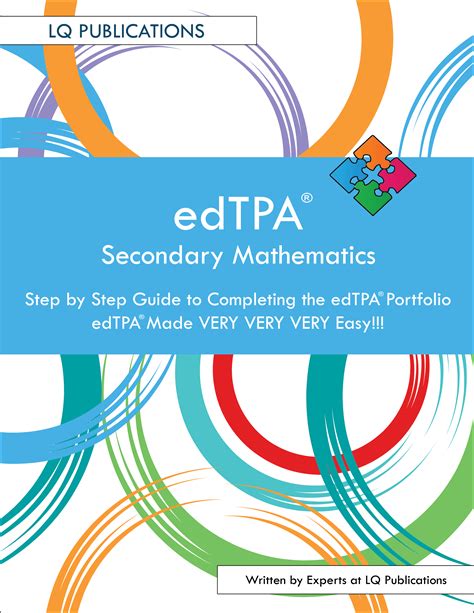 LQ PUBLICATIONS

edTPA®

Secondary Mathematics

Step by Step Guide to Completing the edTPA® Portfolio
edTPA® Made VERY VERY VERY Easy!!!

Written by Experts at LQ Publications